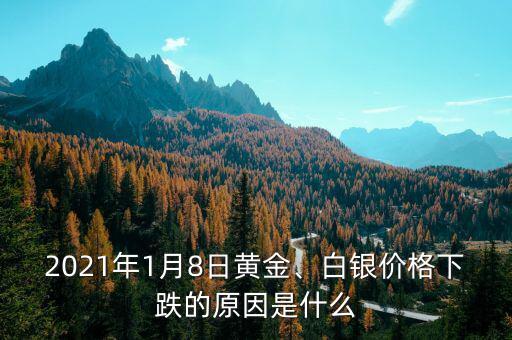 2021年1月8日黄金、白银价格下跌的原因是什么